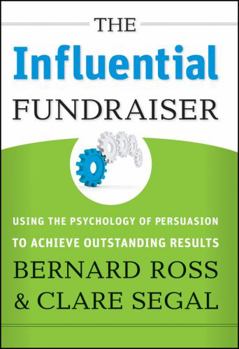 THE
Influential
FUNDRAISER

USING THE PSYCHOLOGY OF PERSUASION TO ACHIEVE OUTSTANDING RESULTS

BERNARD ROSS
& CLARE SEGAL